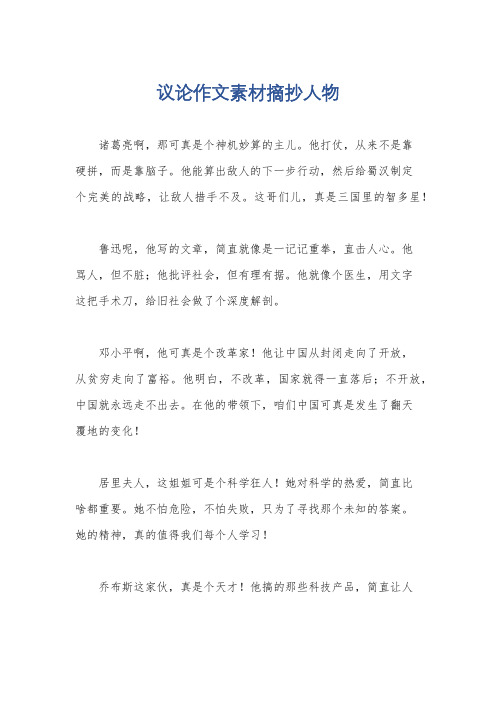 议论作文素材摘抄人物

诸葛亮啊，那可真是个神机妙算的主儿。他打仗，从来不是靠硬拼，而是靠脑子。他能算出敌人的下一步行动，然后给蜀汉制定个完美的战略，让敌人措手不及。这哥们儿，真是三国里的智多星！

鲁迅呢，他写的文章，简直就像是一记记重拳，直击人心。他骂人，但不脏；他批评社会，但有理有据。他就像个医生，用文字这把手术刀，给旧社会做了个深度解剖。

邓小平啊，他可真是个改革家！他让中国从封闭走向了开放，从贫穷走向了富裕。他明白，不改革，国家就得一直落后；不开放，中国就永远走不出去。在他的带领下，咱们中国可真是发生了翻天覆地的变化！

居里夫人，这姐姐可是个科学狂人！她对科学的热爱，简直比啥都重要。她不怕危险，不怕失败，只为了寻找那个未知的答案。她的精神，真的值得我们每个人学习！

乔布斯这家伙，真是个天才！他搞的那些科技产品，简直让人